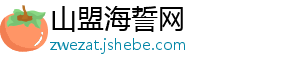 山盟海誓网

zwezat.jshebe.com